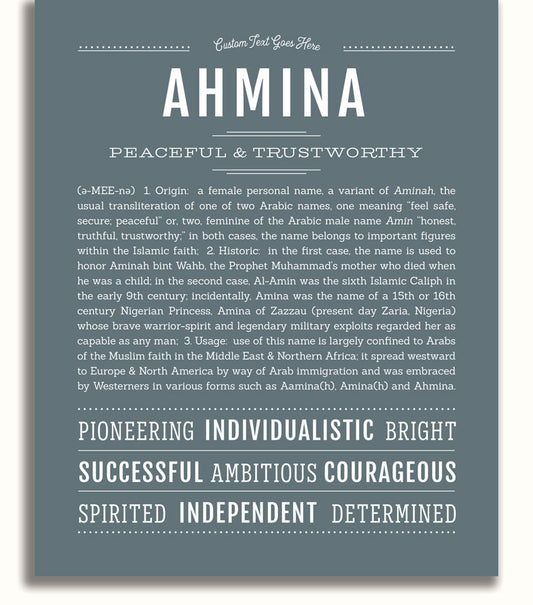 Custom Text Goes Here

AHMINA

PEACEFUL & TRUSTWORTHY

(ə-MEE-nə) 1. Origin: a female personal name, a variant of Aminah, the usual transliteration of one of two Arabic names, one meaning "feel safe, secure; peaceful" or, two, feminine of the Arabic male name Amin "honest, truthful, trustworthy;" in both cases, the name belongs to important figures within the Islamic faith; 2. Historic: in the first case, the name is used to honor Aminah bint Wahb, the Prophet Muhammad's mother who died when he was a child; in the second case, Al-Amin was the sixth Islamic Caliph in the early 9th century; incidentally, Amina was the name of a 15th or 16th century Nigerian Princess, Amina of Zazzau (present day Zaria, Nigeria) whose brave warrior-spirit and legendary military exploits regarded her as capable as any man; 3. Usage: use of this name is largely confined to Arabs of the Muslim faith in the Middle East & Northern Africa; it spread westward to Europe & North America by way of Arab immigration and was embraced by Westerners in various forms such as Aamina(h), Amina(h) and Ahmina.

PIONEERING INDIVIDUALISTIC BRIGHT

SUCCESSFUL AMBITIOUS COURAGEOUS

SPIRITED INDEPENDENT DETERMINED